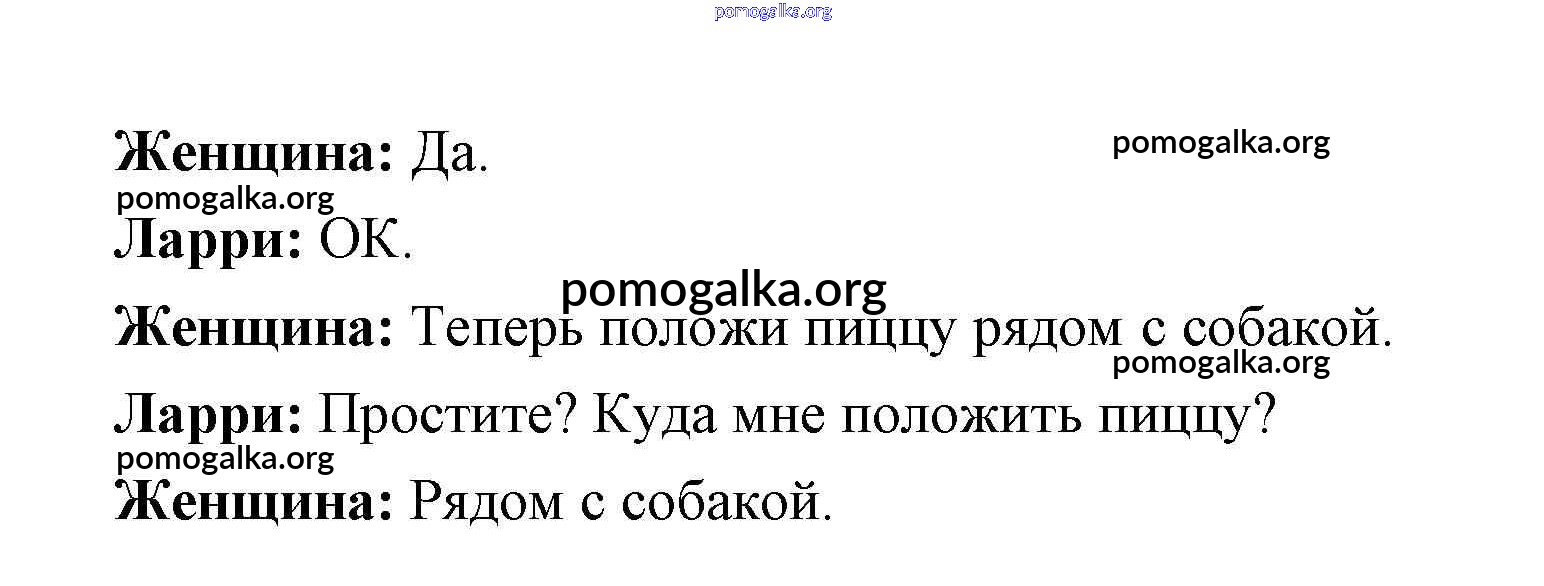 Женщина: Да.

Ларри: ОК.

Женщина: Теперь положи пиццу рядом с собакой.

Ларри: Простите? Куда мне положить пиццу?

Женщина: Рядом с собакой.

pomogalka.org